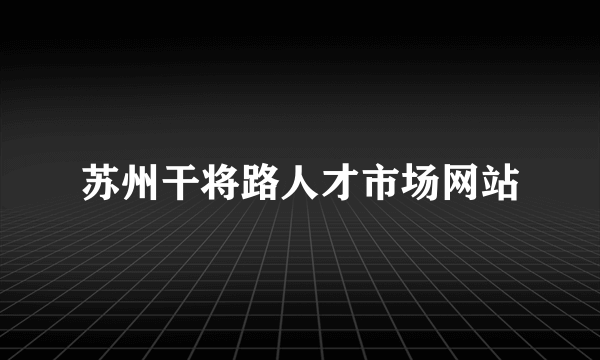 苏州干将路人才市场网站